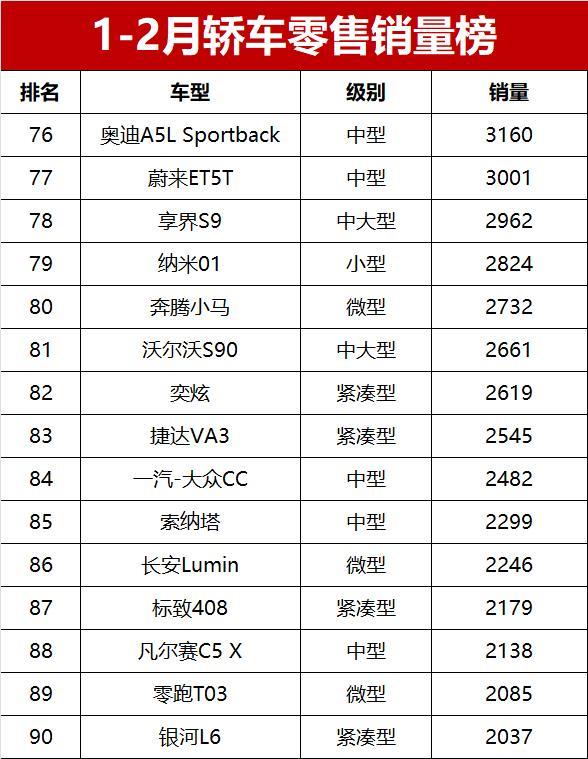 1-2月轿车零售销量榜

| 排名 | 车型 | 级别 | 销量 |
|---|---|---|---|
| 76 | 奥迪A5L Sportback | 中型 | 3160 |
| 77 | 蔚来ET5T | 中型 | 3001 |
| 78 | 享界S9 | 中大型 | 2962 |
| 79 | 纳米01 | 小型 | 2824 |
| 80 | 奔腾小马 | 微型 | 2732 |
| 81 | 沃尔沃S90 | 中大型 | 2661 |
| 82 | 奕炫 | 紧凑型 | 2619 |
| 83 | 捷达VA3 | 紧凑型 | 2545 |
| 84 | 一汽-大众CC | 中型 | 2482 |
| 85 | 索纳塔 | 中型 | 2299 |
| 86 | 长安Lumin | 微型 | 2246 |
| 87 | 标致408 | 紧凑型 | 2179 |
| 88 | 凡尔赛C5 X | 中型 | 2138 |
| 89 | 零跑T03 | 微型 | 2085 |
| 90 | 银河L6 | 紧凑型 | 2037 |